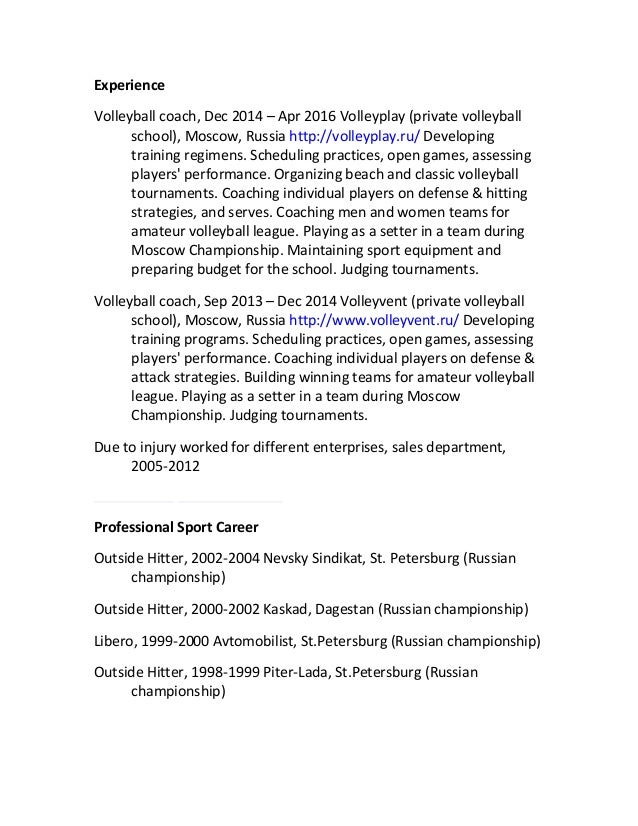 Experience

Volleyball coach, Dec 2014 – Apr 2016 Volleyplay (private volleyball school), Moscow, Russia http://volleyplay.ru/ Developing training regimens. Scheduling practices, open games, assessing players' performance. Organizing beach and classic volleyball tournaments. Coaching individual players on defense & hitting strategies, and serves. Coaching men and women teams for amateur volleyball league. Playing as a setter in a team during Moscow Championship. Maintaining sport equipment and preparing budget for the school. Judging tournaments.

Volleyball coach, Sep 2013 – Dec 2014 Volleyvent (private volleyball school), Moscow, Russia http://www.volleyvent.ru/ Developing training programs. Scheduling practices, open games, assessing players' performance. Coaching individual players on defense & attack strategies. Building winning teams for amateur volleyball league. Playing as a setter in a team during Moscow Championship. Judging tournaments.

Due to injury worked for different enterprises, sales department, 2005-2012

Professional Sport Career

Outside Hitter, 2002-2004 Nevsky Sindikat, St. Petersburg (Russian championship)

Outside Hitter, 2000-2002 Kaskad, Dagestan (Russian championship)

Libero, 1999-2000 Avtomobilist, St.Petersburg (Russian championship)

Outside Hitter, 1998-1999 Piter-Lada, St.Petersburg (Russian championship)